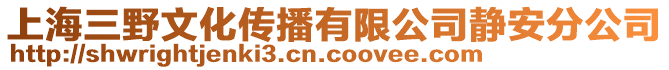 上海三野文化传播有限公司静安分公司
http://shwrightjenki3.cn.coovee.com